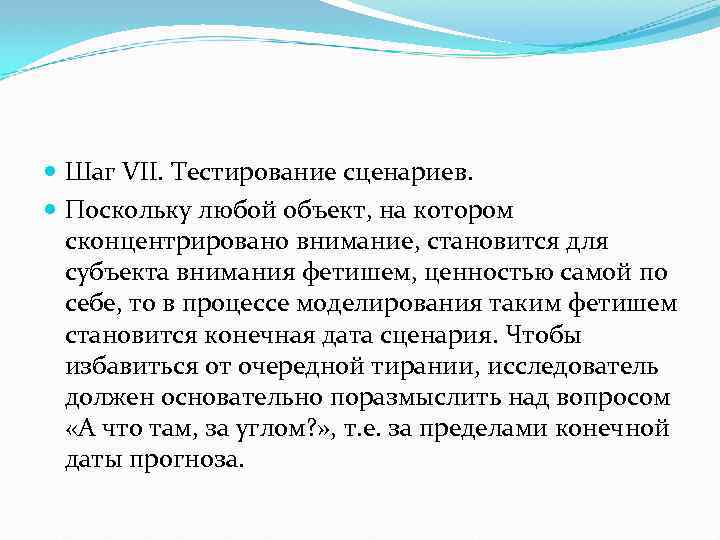 Шаг VII. Тестирование сценариев.

Поскольку любой объект, на котором сконцентрировано внимание, становится для субъекта внимания фетишем, ценностью самой по себе, то в процессе моделирования таким фетишем становится конечная дата сценария. Чтобы избавиться от очередной тирании, исследователь должен основательно поразмыслить над вопросом «А что там, за углом?», т.е. за пределами конечной даты прогноза.